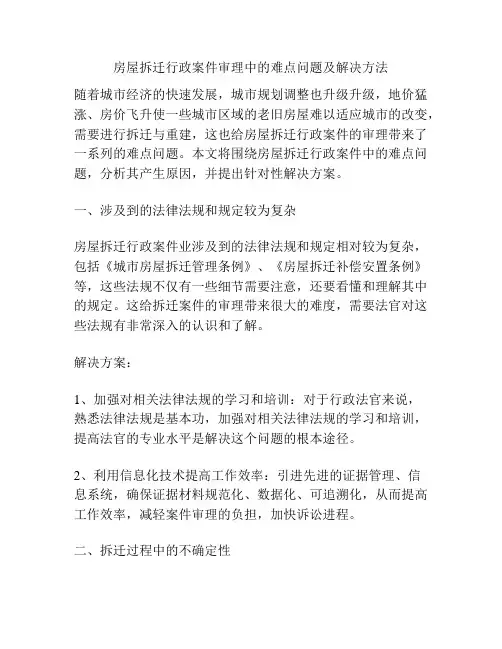 房屋拆迁行政案件审理中的难点问题及解决方法

随着城市经济的快速发展，城市规划调整也升级升级，地价猛涨、房价飞升使一些城市区域的老旧房屋难以适应城市的改变，需要进行拆迁与重建，这也给房屋拆迁行政案件的审理带来了一系列的难点问题。本文将围绕房屋拆迁行政案件中的难点问题，分析其产生原因，并提出针对性解决方案。

一、涉及到的法律法规和规定较为复杂

房屋拆迁行政案件业涉及到的法律法规和规定相对较为复杂，包括《城市房屋拆迁管理条例》、《房屋拆迁补偿安置条例》等，这些法规不仅有一些细节需要注意，还要看懂和理解其中的规定。这给拆迁案件的审理带来很大的难度，需要法官对这些法规有非常深入的认识和了解。

解决方案：

1、加强对相关法律法规的学习和培训：对于行政法官来说，熟悉法律法规是基本功，加强对相关法律法规的学习和培训，提高法官的专业水平是解决这个问题的根本途径。

2、利用信息化技术提高工作效率：引进先进的证据管理、信息系统，确保证据材料规范化、数据化、可追溯化，从而提高工作效率，减轻案件审理的负担，加快诉讼进程。

二、拆迁过程中的不确定性